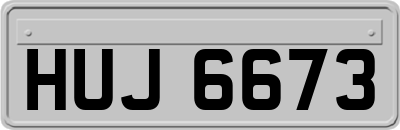 HUJ 6673